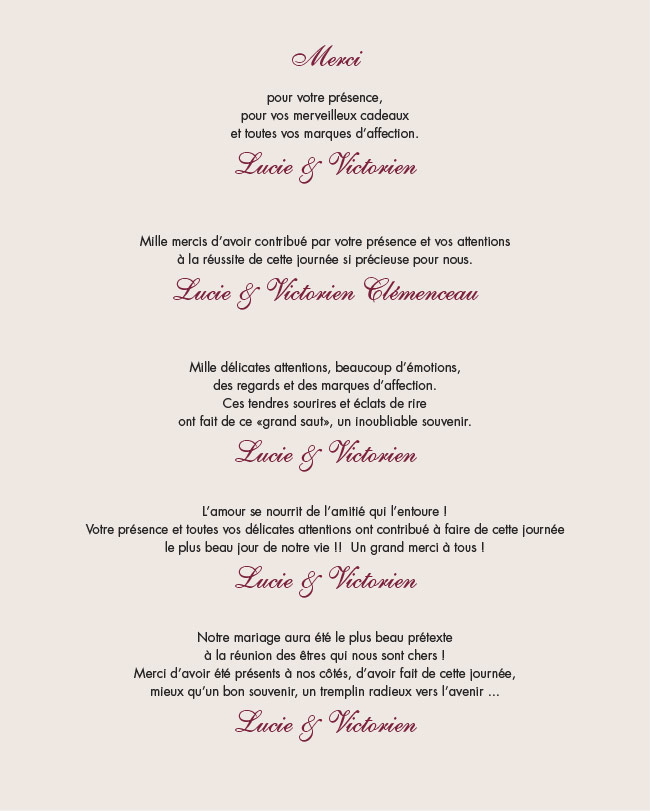 Merci

pour votre présence,
pour vos merveilleux cadeaux
et toutes vos marques d'affection.

Lucie & Victorien

Mille mercis d'avoir contribué par votre présence et vos attentions
à la réussite de cette journée si précieuse pour nous.

Lucie & Victorien Clémenceau

Mille délicates attentions, beaucoup d'émotions,
des regards et des marques d'affection.
Ces tendres sourires et éclats de rire
ont fait de ce «grand saut», un inoubliable souvenir.

Lucie & Victorien

L'amour se nourrit de l'amitié qui l'entoure !
Votre présence et toutes vos délicates attentions ont contribué à faire de cette journée
le plus beau jour de notre vie !! Un grand merci à tous !

Lucie & Victorien

Notre mariage aura été le plus beau prétexte
à la réunion des êtres qui nous sont chers !
Merci d'avoir été présents à nos côtés, d'avoir fait de cette journée,
mieux qu'un bon souvenir, un tremplin radieux vers l'avenir ...

Lucie & Victorien